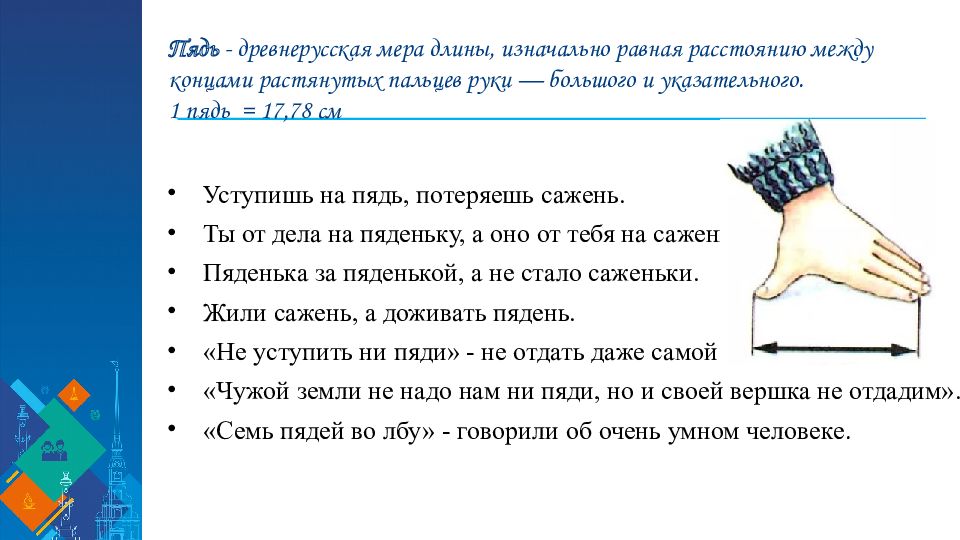 Пядь - древнерусская мера длины, изначально равная расстоянию между концами растянутых пальцев руки — большого и указательного.
1 пядь = 17,78 см

• Уступишь на пядь, потеряешь сажень.
• Ты от дела на пяденьку, а оно от тебя на сажен
• Пяденька за пяденькой, а не стало саженьки.
• Жили сажень, а доживать пядень.
• «Не уступить ни пяди» - не отдать даже самой
• «Чужой земли не надо нам ни пяди, но и своей вершка не отдадим».
• «Семь пядей во лбу» - говорили об очень умном человеке.